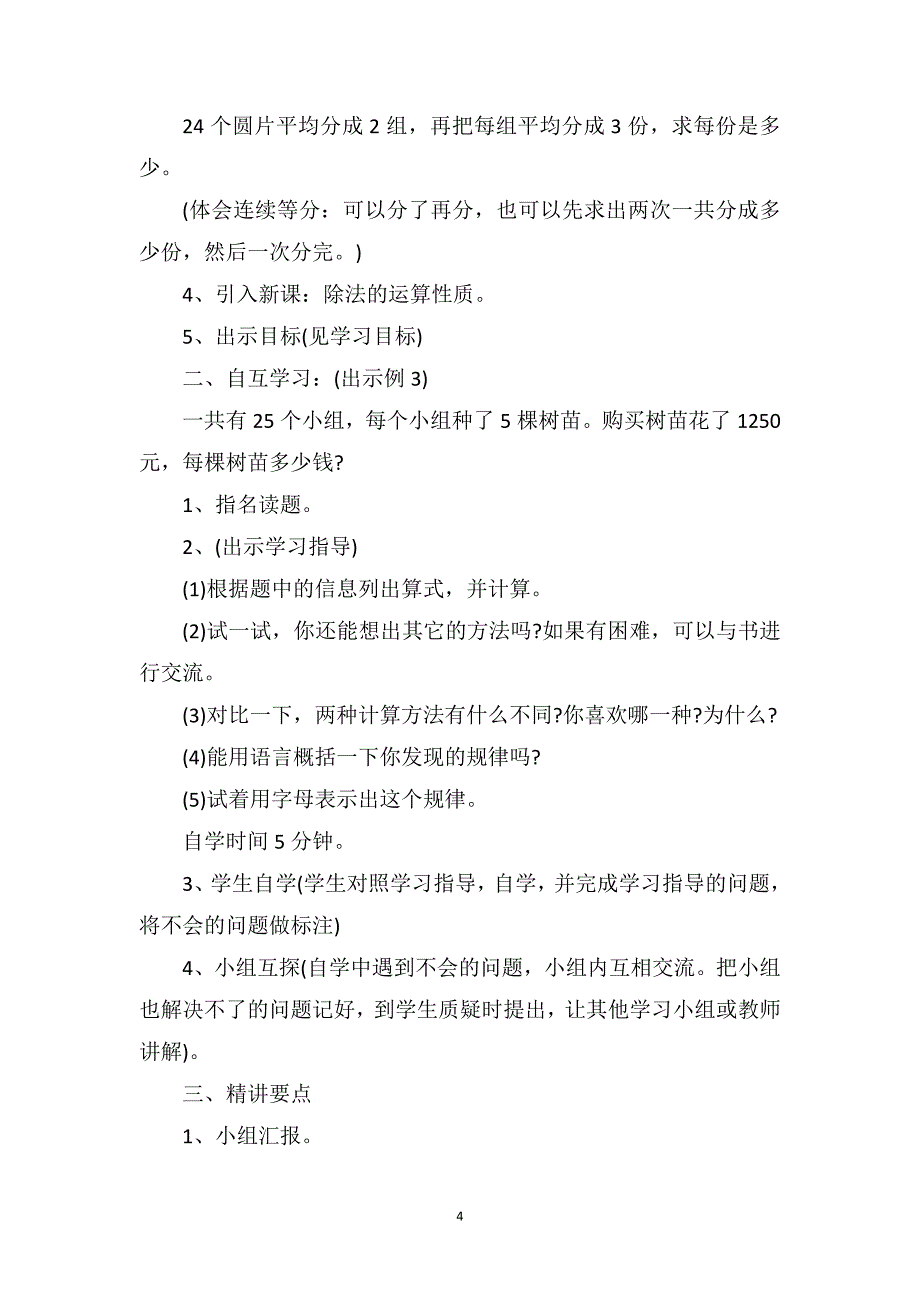 24 个圆片平均分成 2 组，再把每组平均分成 3 份，求每份是多少。

(体会连续等分：可以分了再分，也可以先求出两次一共分成多少份，然后一次分完。)

4、引入新课：除法的运算性质。

5、出示目标(见学习目标)

二、自互学习：(出示例 3)

一共有 25 个小组，每个小组种了 5 棵树苗。购买树苗花了 1250 元，每棵树苗多少钱?

1、指名读题。

2、(出示学习指导)

(1)根据题中的信息列出算式，并计算。

(2)试一试，你还能想出其它的方法吗?如果有困难，可以与书进行交流。

(3)对比一下，两种计算方法有什么不同?你喜欢哪一种?为什么?

(4)能用语言概括一下你发现的规律吗?

(5)试着用字母表示出这个规律。

自学时间 5 分钟。

3、学生自学(学生对照学习指导，自学，并完成学习指导的问题，将不会的问题做标注)

4、小组互探(自学中遇到不会的问题，小组内互相交流。把小组也解决不了的问题记好，到学生质疑时提出，让其他学习小组或教师讲解)。

三、精讲要点

1、小组汇报。

4